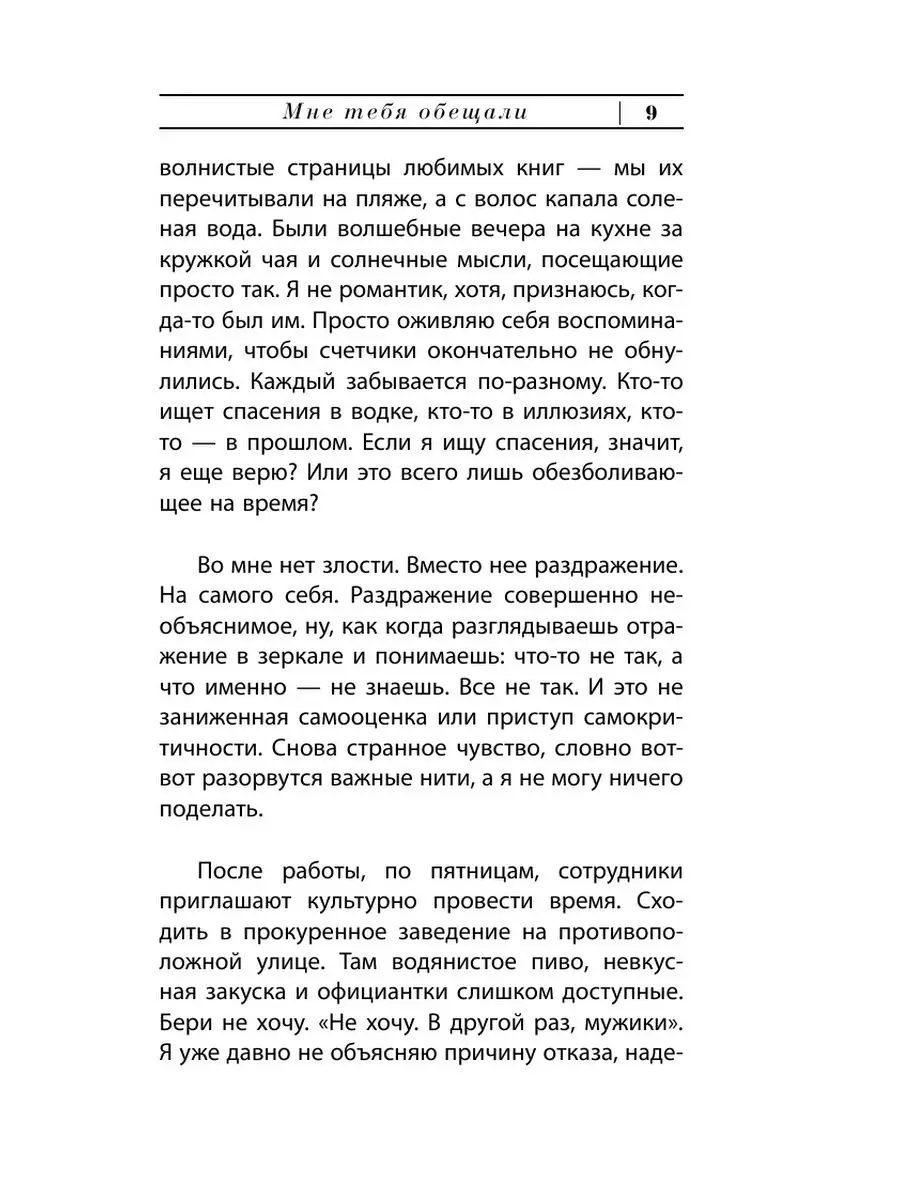 Мне тебя обещали | 9

волнистые страницы любимых книг — мы их перечитывали на пляже, а с волос капала соленая вода. Были волшебные вечера на кухне за кружкой чая и солнечные мысли, посещающие просто так. Я не романтик, хотя, признаюсь, когда-то был им. Просто оживляю себя воспоминаниями, чтобы счетчики окончательно не обнулились. Каждый забывается по-разному. Кто-то ищет спасения в водке, кто-то в иллюзиях, кто-то — в прошлом. Если я ищу спасения, значит, я еще верю? Или это всего лишь обезболивающее на время?

Во мне нет злости. Вместо нее раздражение. На самого себя. Раздражение совершенно необъяснимое, ну, как когда разглядываешь отражение в зеркале и понимаешь: что-то не так, а что именно — не знаешь. Все не так. И это не заниженная самооценка или приступ самокритичности. Снова странное чувство, словно вот-вот разорвутся важные нити, а я не могу ничего поделать.

После работы, по пятницам, сотрудники приглашают культурно провести время. Сходить в прокуренное заведение на противоположной улице. Там водянистое пиво, невкусная закуска и официантки слишком доступные. Бери не хочу. «Не хочу. В другой раз, мужики». Я уже давно не объясняю причину отказа, наде-